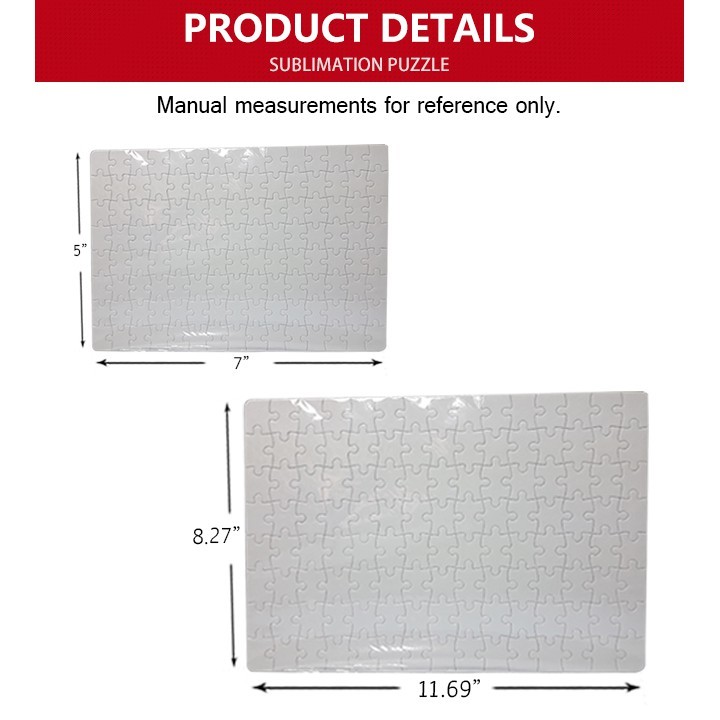 PRODUCT DETAILS
SUBLIMATION PUZZLE

Manual measurements for reference only.

5"

7"

8.27"

11.69"